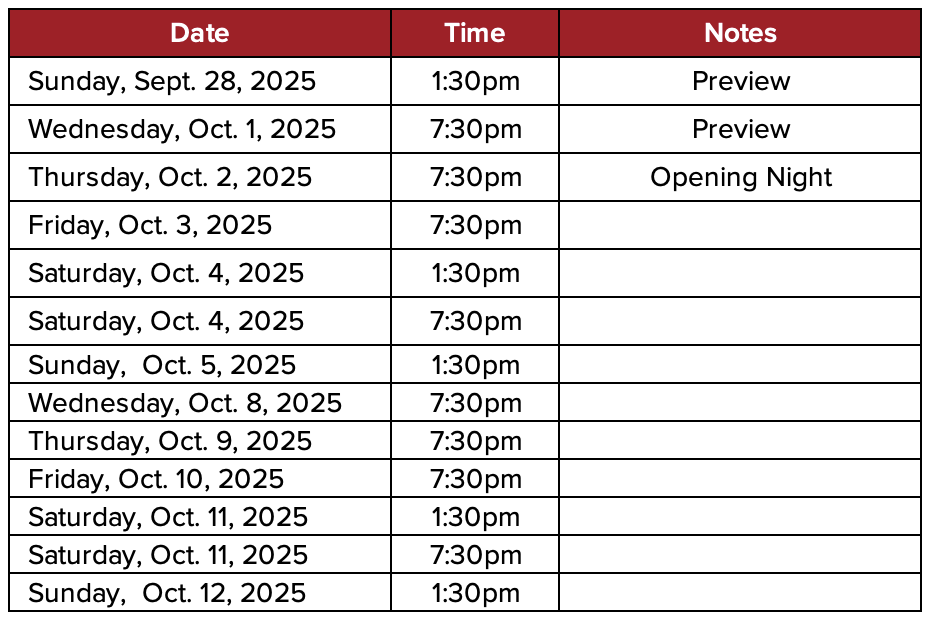 | Date | Time | Notes |
|---|---|---|
| Sunday, Sept. 28, 2025 | 1:30pm | Preview |
| Wednesday, Oct. 1, 2025 | 7:30pm | Preview |
| Thursday, Oct. 2, 2025 | 7:30pm | Opening Night |
| Friday, Oct. 3, 2025 | 7:30pm | |
| Saturday, Oct. 4, 2025 | 1:30pm | |
| Saturday, Oct. 4, 2025 | 7:30pm | |
| Sunday,  Oct. 5, 2025 | 1:30pm | |
| Wednesday, Oct. 8, 2025 | 7:30pm | |
| Thursday, Oct. 9, 2025 | 7:30pm | |
| Friday, Oct. 10, 2025 | 7:30pm | |
| Saturday, Oct. 11, 2025 | 1:30pm | |
| Saturday, Oct. 11, 2025 | 7:30pm | |
| Sunday,  Oct. 12, 2025 | 1:30pm | |